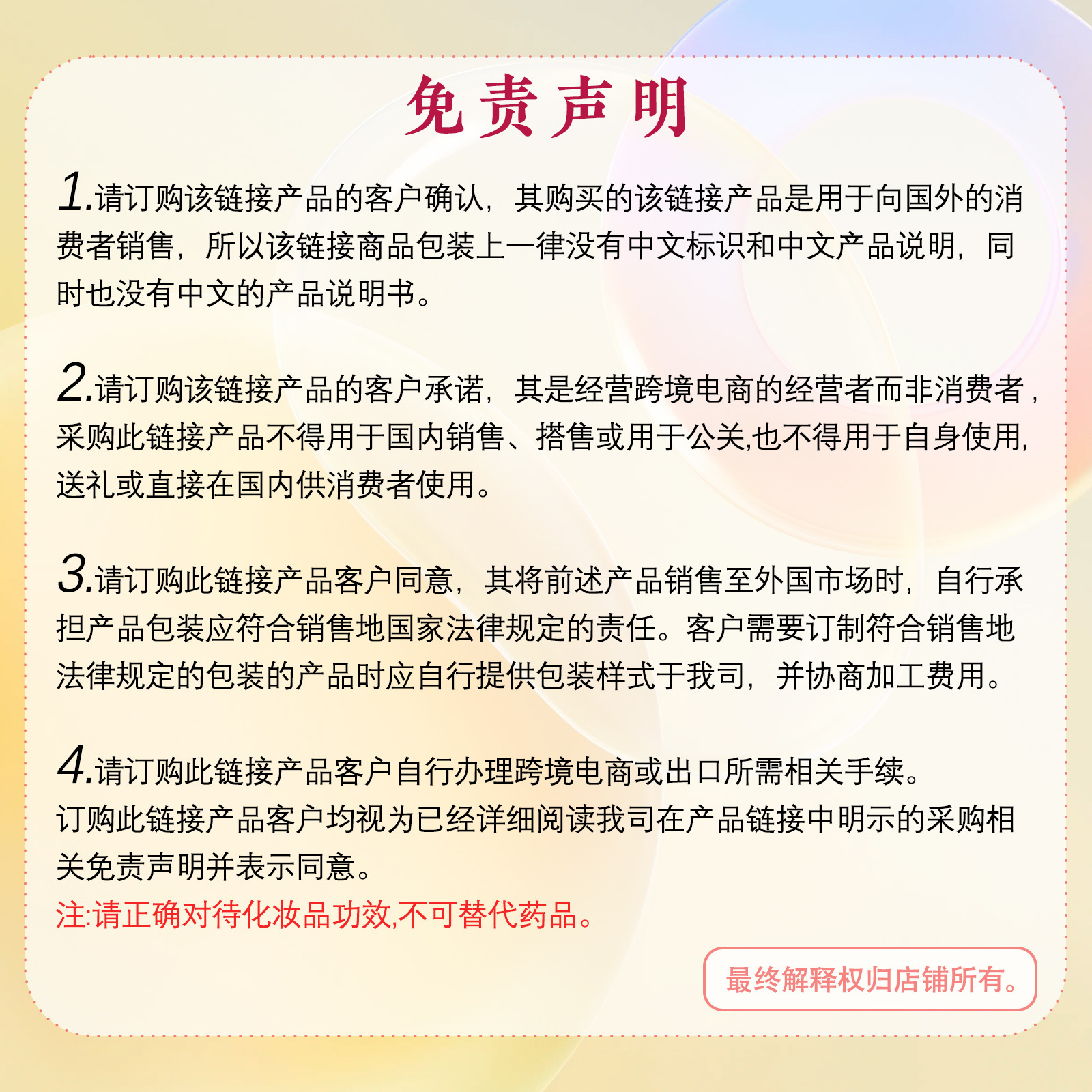 免责声明

1.请订购该链接产品的客户确认，其购买的该链接产品是用于向国外的消费者销售，所以该链接商品包装上一律没有中文标识和中文产品说明，同时也没有中文的产品说明书。

2.请订购该链接产品的客户承诺，其是经营跨境电商的经营者而非消费者，采购此链接产品不得用于国内销售、搭售或用于公关,也不得用于自身使用,送礼或直接在国内供消费者使用。

3.请订购此链接产品客户同意，其将前述产品销售至外国市场时，自行承担产品包装应符合销售地国家法律规定的责任。客户需要订制符合销售地法律规定的包装的产品时应自行提供包装样式于我司，并协商加工费用。

4.请订购此链接产品客户自行办理跨境电商或出口所需相关手续。
订购此链接产品客户均视为已经详细阅读我司在产品链接中明示的采购相关免责声明并表示同意。
注:请正确对待化妆品功效,不可替代药品。

最终解释权归店铺所有。